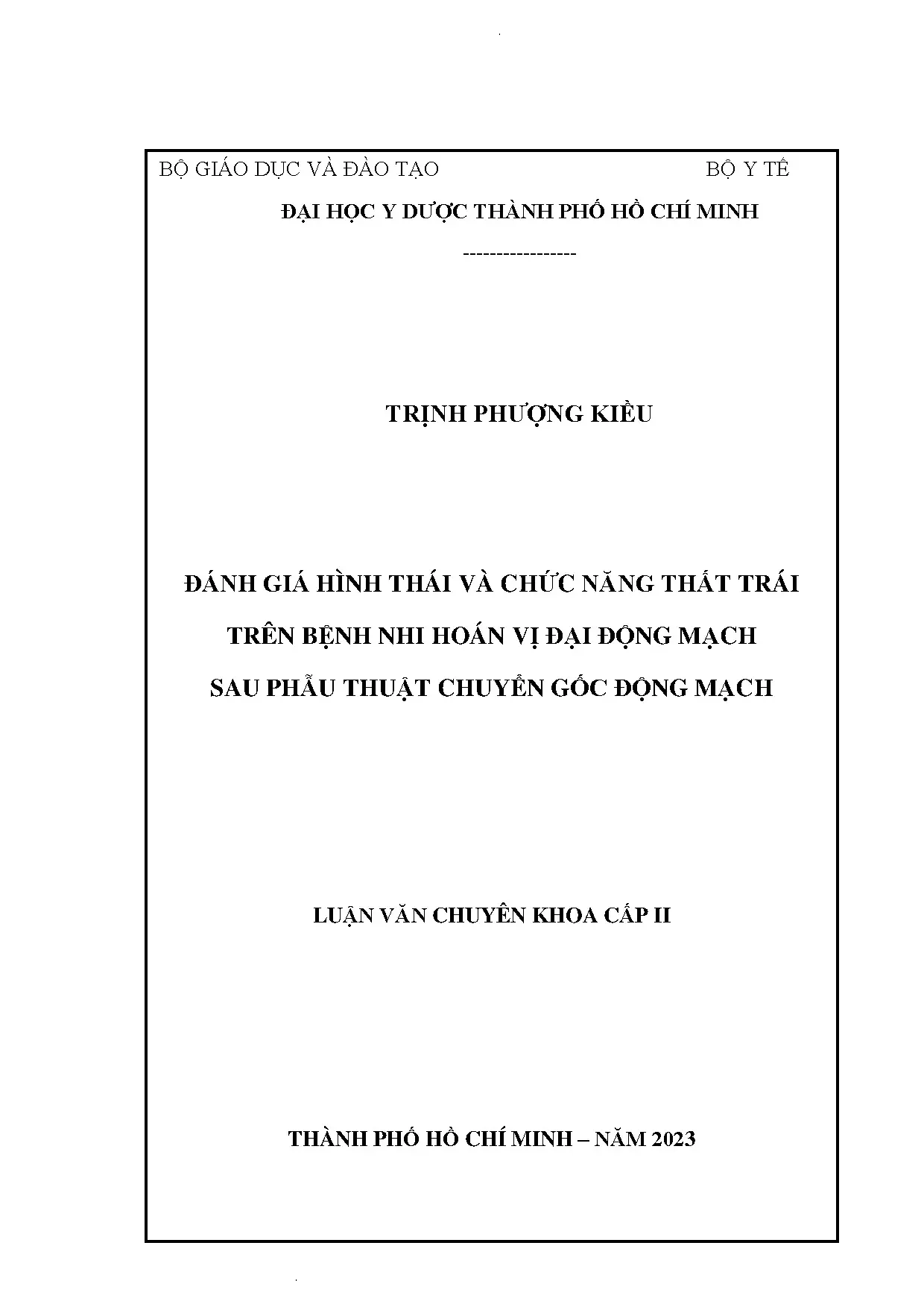 BỘ GIÁO DỤC VÀ ĐÀO TẠO BỘ Y TẾ

ĐẠI HỌC Y DƯỢC THÀNH PHỐ HỒ CHÍ MINH

-----------------

TRỊNH PHƯỢNG KIỀU

ĐÁNH GIÁ HÌNH THÁI VÀ CHỨC NĂNG THẤT TRÁI
TRÊN BỆNH NHI HOÁN VỊ ĐẠI ĐỘNG MẠCH
SAU PHẪU THUẬT CHUYỂN GỐC ĐỘNG MẠCH

LUẬN VĂN CHUYÊN KHOA CẤP II

THÀNH PHỐ HỒ CHÍ MINH – NĂM 2023